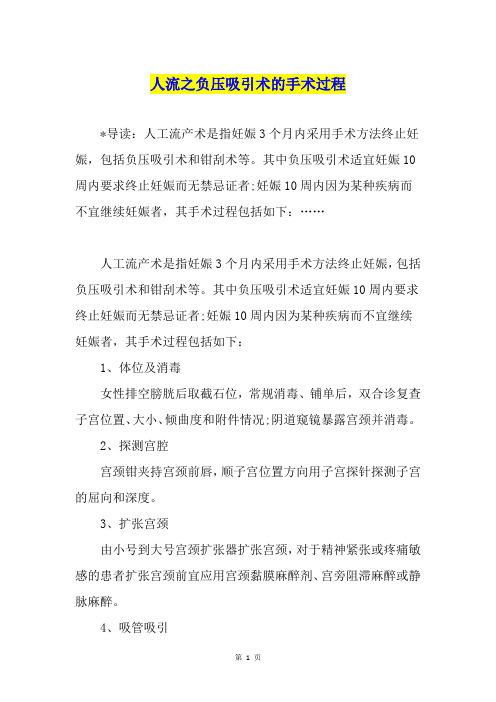 人流之负压吸引术的手术过程

*导读：人工流产术是指妊娠3个月内采用手术方法终止妊娠，包括负压吸引术和钳刮术等。其中负压吸引术适宜妊娠10周内要求终止妊娠而无禁忌证者;妊娠10周内因为某种疾病而不宜继续妊娠者，其手术过程包括如下：……

人工流产术是指妊娠3个月内采用手术方法终止妊娠，包括负压吸引术和钳刮术等。其中负压吸引术适宜妊娠10周内要求终止妊娠而无禁忌证者;妊娠10周内因为某种疾病而不宜继续妊娠者，其手术过程包括如下：

1、体位及消毒

女性排空膀胱后取截石位，常规消毒、铺单后，双合诊复查子宫位置、大小、倾曲度和附件情况;阴道窥镜暴露宫颈并消毒。

2、探测宫腔

宫颈钳夹持宫颈前唇，顺子宫位置方向用子宫探针探测子宫的屈向和深度。

3、扩张宫颈

由小号到大号宫颈扩张器扩张宫颈，对于精神紧张或疼痛敏感的患者扩张宫颈前宜应用宫颈黏膜麻醉剂、宫旁阻滞麻醉或静脉麻醉。

4、吸管吸引

第 1 页